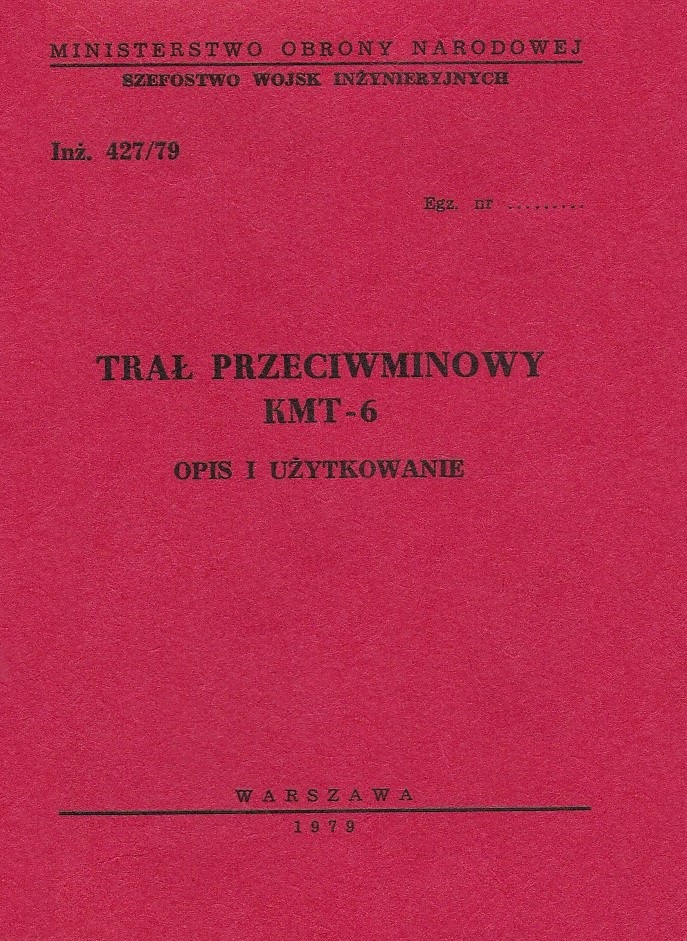 MINISTERSTWO OBRONY NARODOWEJ
SZEFOSTWO WOJSK INŻYNIERYJNYCH

Inż. 427/79

Egz. nr ____

TRAŁ PRZECIWMINOWY
KMT-6

OPIS I UŻYTKOWANIE

WARSZAWA
1979